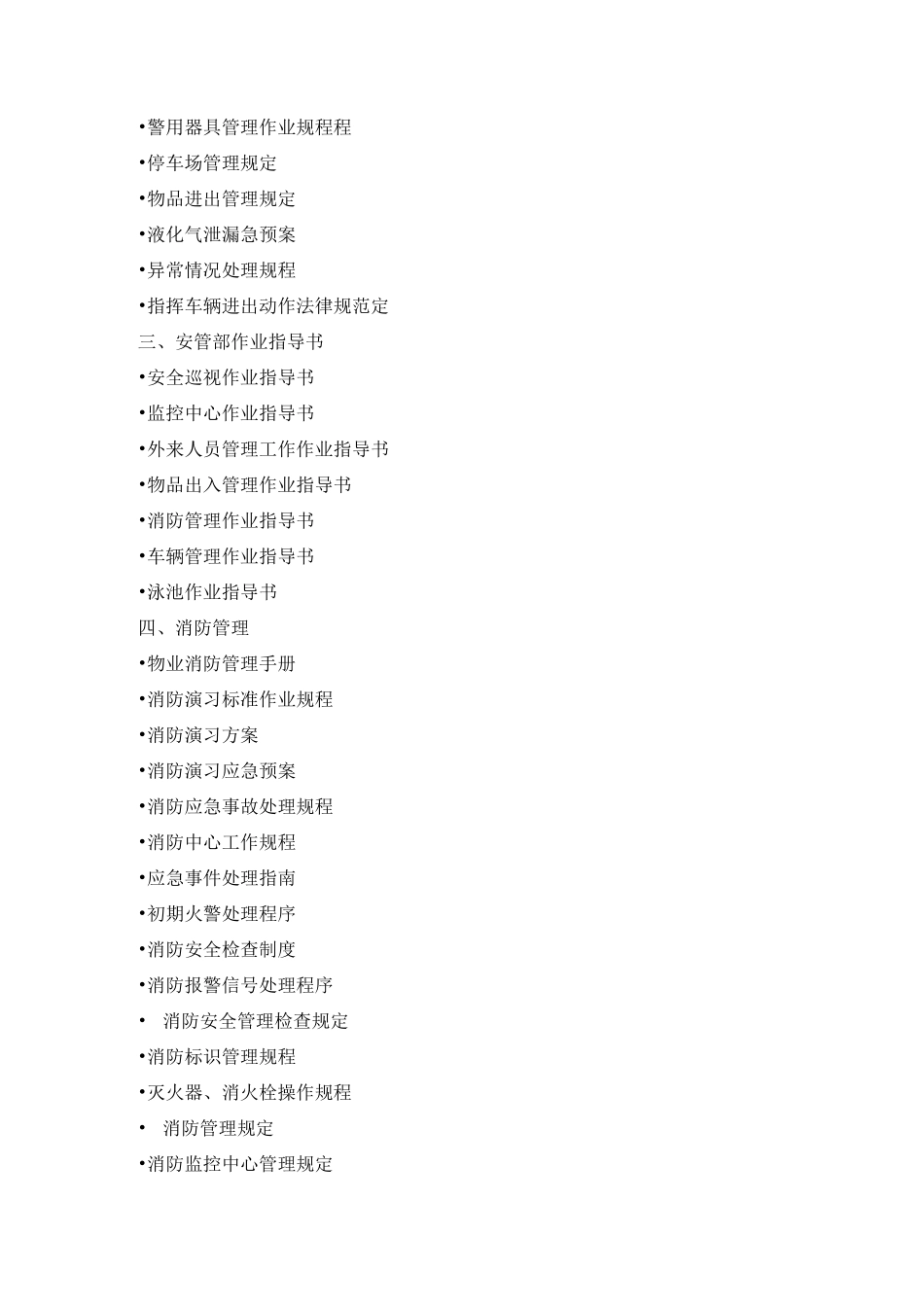 •警用器具管理作业规程程
•停车场管理规定
•物品进出管理规定
•液化气泄漏急预案
•异常情况处理规程
•指挥车辆进出动作法律规范定
三、安管部作业指导书
•安全巡视作业指导书
•监控中心作业指导书
•外来人员管理工作作业指导书
•物品出入管理作业指导书
•消防管理作业指导书
•车辆管理作业指导书
•泳池作业指导书
四、消防管理
•物业消防管理手册
•消防演习标准作业规程
•消防演习方案
•消防演习应急预案
•消防应急事故处理规程
•消防中心工作规程
•应急事件处理指南
•初期火警处理程序
•消防安全检查制度
•消防报警信号处理程序
• 消防安全管理检查规定
•消防标识管理规程
•灭火器、消火栓操作规程
• 消防管理规定
•消防监控中心管理规定